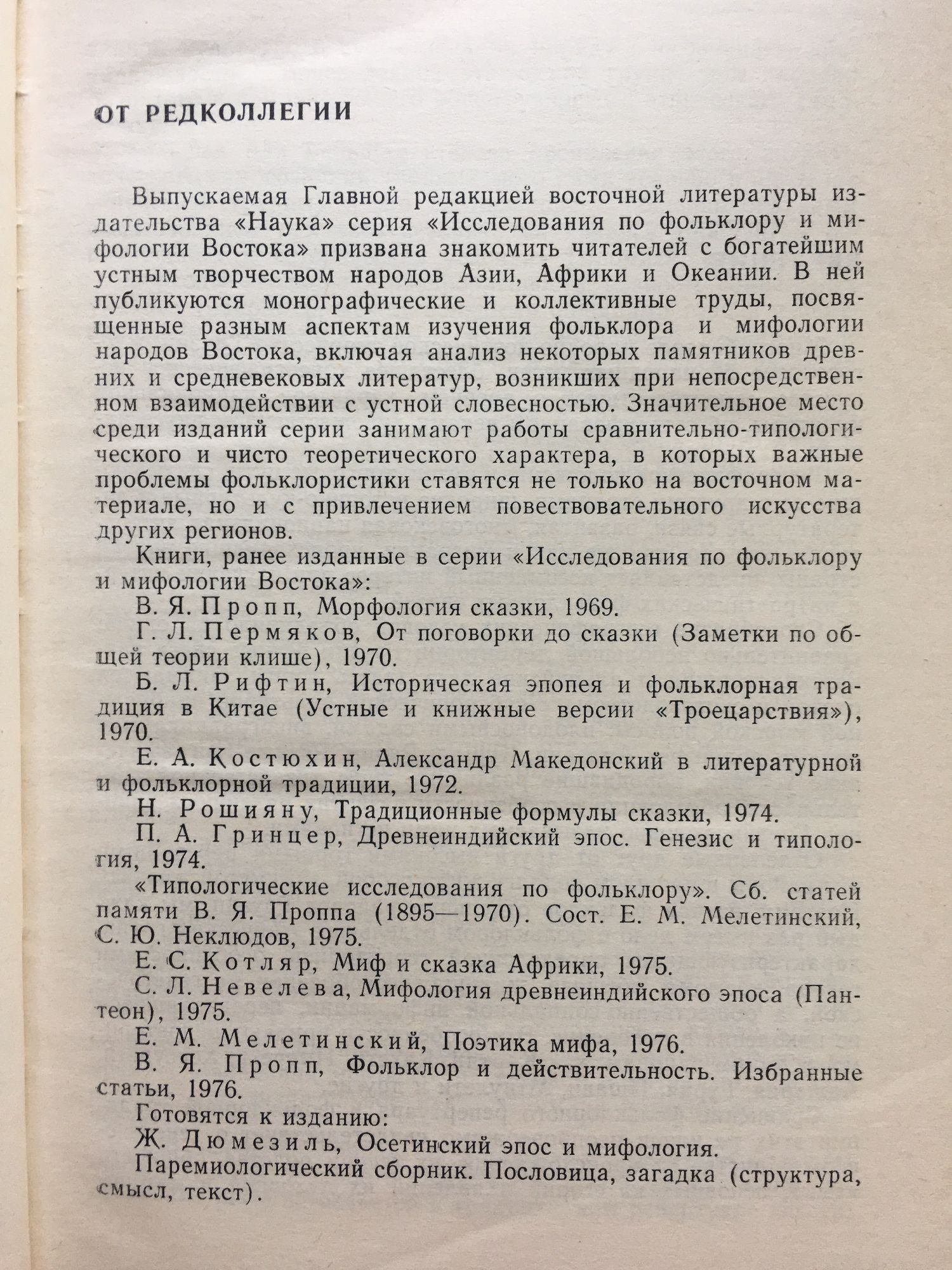 ОТ РЕДКОЛЛЕГИИ

Выпускаемая Главной редакцией восточной литературы издательства «Наука» серия «Исследования по фольклору и мифологии Востока» призвана знакомить читателей с богатейшим устным творчеством народов Азии, Африки и Океании. В ней публикуются монографические и коллективные труды, посвященные разным аспектам изучения фольклора и мифологии народов Востока, включая анализ некоторых памятников древних и средневековых литератур, возникших при непосредственном взаимодействии с устной словесностью. Значительное место среди изданий серии занимают работы сравнительно-типологического и чисто теоретического характера, в которых важные проблемы фольклористики ставятся не только на восточном материале, но и с привлечением повествовательного искусства других регионов.

Книги, ранее изданные в серии «Исследования по фольклору и мифологии Востока»:

В. Я. Пропп, Морфология сказки, 1969.

Г. Л. Пермяков, От поговорки до сказки (Заметки по общей теории клише), 1970.

Б. Л. Рифтин, Историческая эпопея и фольклорная традиция в Китае (Устные и книжные версии «Троецарствия»), 1970.

Е. А. Костюхин, Александр Македонский в литературной и фольклорной традиции, 1972.

Н. Рошияну, Традиционные формулы сказки, 1974.

П. А. Гринцер, Древнеиндийский эпос. Генезис и типология, 1974.

«Типологические исследования по фольклору». Сб. статей памяти В. Я. Проппа (1895—1970). Сост. Е. М. Мелетинский, С. Ю. Неклюдов, 1975.

Е. С. Котляр, Миф и сказка Африки, 1975.

С. Л. Невелева, Мифология древнеиндийского эпоса (Пантеон), 1975.

Е. М. Мелетинский, Поэтика мифа, 1976.

В. Я. Пропп, Фольклор и действительность. Избранные статьи, 1976.

Готовятся к изданию:

Ж. Дюмезиль, Осетинский эпос и мифология.

Паремиологический сборник. Пословица, загадка (структура, смысл, текст).